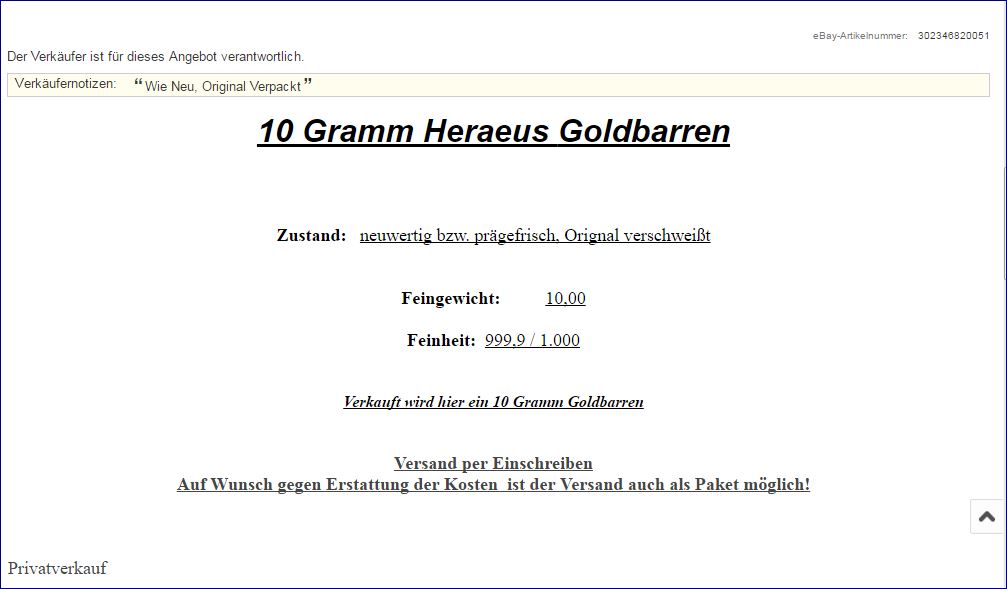 eBay-Artikelnummer: 302346820051

Der Verkäufer ist für dieses Angebot verantwortlich.

Verkäufernotizen: “Wie Neu, Original Verpackt”

10 Gramm Heraeus Goldbarren

Zustand: neuwertig bzw. prägefrisch, Orignal verschweißt

Feingewicht: 10,00

Feinheit: 999,9 / 1.000

Verkauft wird hier ein 10 Gramm Goldbarren

Versand per Einschreiben
Auf Wunsch gegen Erstattung der Kosten ist der Versand auch als Paket möglich!

Privatverkauf